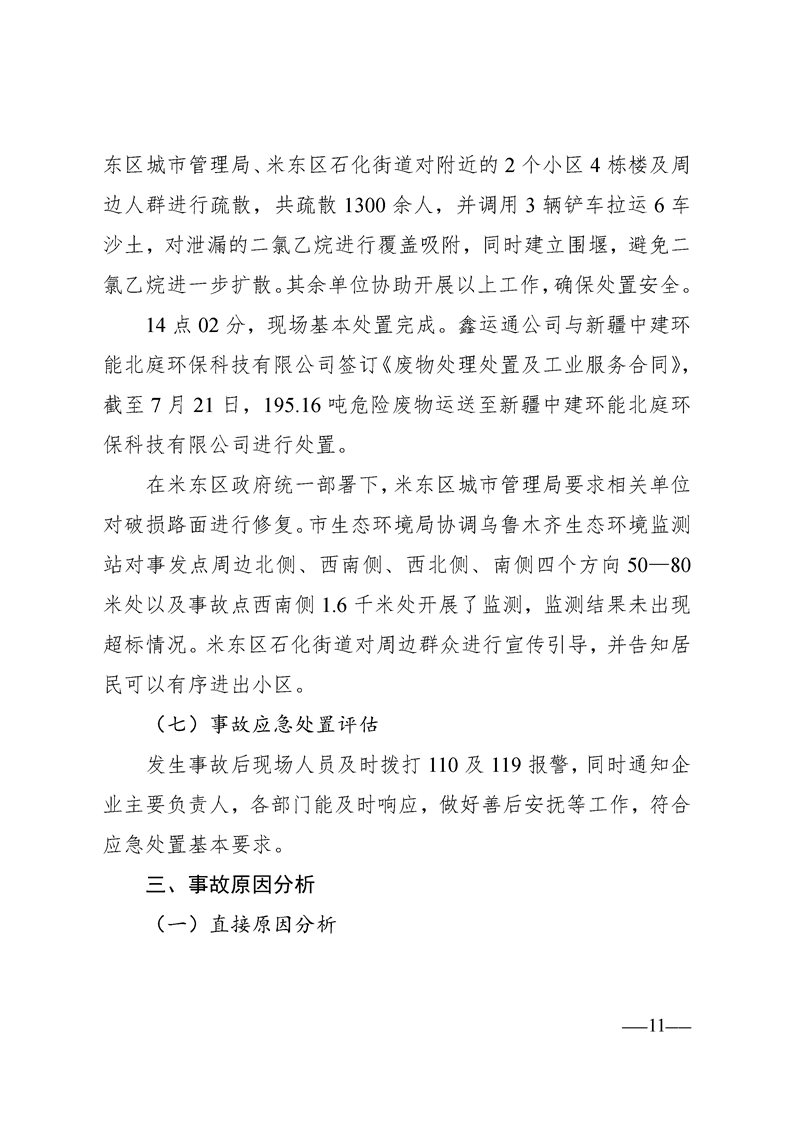 东区城市管理局、米东区石化街道对附近的2个小区4栋楼及周边人群进行疏散，共疏散1300余人，并调用3辆铲车拉运6车沙土，对泄漏的二氯乙烷进行覆盖吸附，同时建立围堰，避免二氯乙烷进一步扩散。其余单位协助开展以上工作，确保处置安全。

14点02分，现场基本处置完成。鑫运通公司与新疆中建环能北庭环保科技有限公司签订《废物处理处置及工业服务合同》，截至7月21日，195.16吨危险废物运送至新疆中建环能北庭环保科技有限公司进行处置。

在米东区政府统一部署下，米东区城市管理局要求相关单位对破损路面进行修复。市生态环境局协调乌鲁木齐生态环境监测站对事发点周边北侧、西南侧、西北侧、南侧四个方向50—80米处以及事故点西南侧1.6千米处开展了监测，监测结果未出现超标情况。米东区石化街道对周边群众进行宣传引导，并告知居民可以有序进出小区。

（七）事故应急处置评估

发生事故后现场人员及时拨打110及119报警，同时通知企业主要负责人，各部门能及时响应，做好善后安抚等工作，符合应急处置基本要求。

三、事故原因分析

（一）直接原因分析

—11—